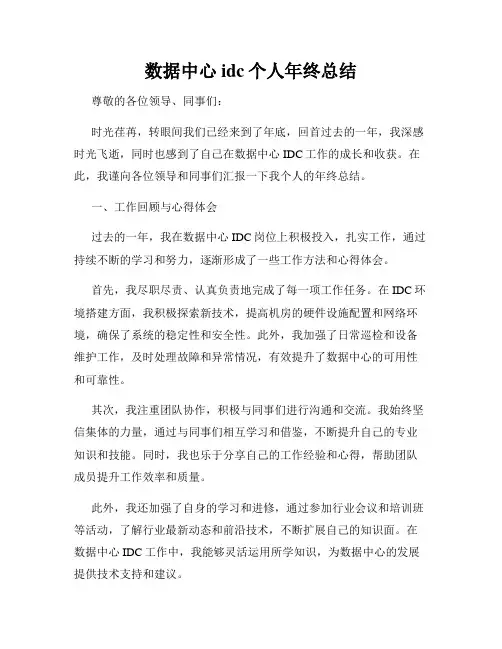 数据中心 idc 个人年终总结

尊敬的各位领导、同事们：

时光荏苒，转眼间我们已经来到了年底，回首过去的一年，我深感时光飞逝，同时也感到了自己在数据中心 IDC 工作的成长和收获。在此，我谨向各位领导和同事们汇报一下我个人的年终总结。

一、工作回顾与心得体会

过去的一年，我在数据中心 IDC 岗位上积极投入，扎实工作，通过持续不断的学习和努力，逐渐形成了一些工作方法和心得体会。

首先，我尽职尽责、认真负责地完成了每一项工作任务。在 IDC 环境搭建方面，我积极探索新技术，提高机房的硬件设施配置和网络环境，确保了系统的稳定性和安全性。此外，我加强了日常巡检和设备维护工作，及时处理故障和异常情况，有效提升了数据中心的可用性和可靠性。

其次，我注重团队协作，积极与同事们进行沟通和交流。我始终坚信集体的力量，通过与同事们相互学习和借鉴，不断提升自己的专业知识和技能。同时，我也乐于分享自己的工作经验和心得，帮助团队成员提升工作效率和质量。

此外，我还加强了自身的学习和进修，通过参加行业会议和培训班等活动，了解行业最新动态和前沿技术，不断扩展自己的知识面。在数据中心 IDC 工作中，我能够灵活运用所学知识，为数据中心的发展提供技术支持和建议。